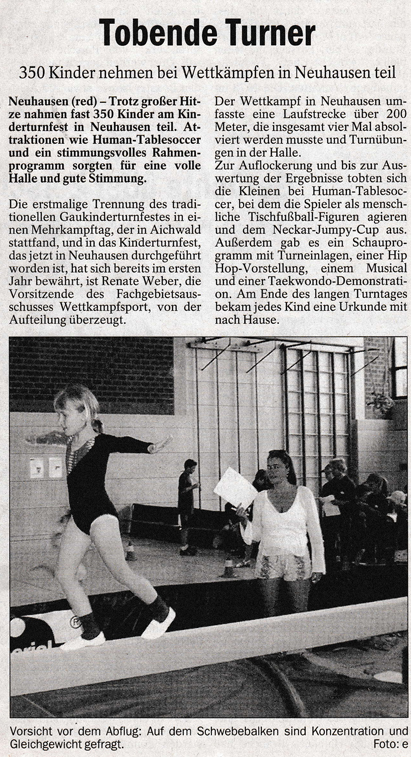 Tobende Turner

350 Kinder nehmen bei Wettkämpfen in Neuhausen teil

Neuhausen (red) – Trotz großer Hitze nahmen fast 350 Kinder am Kinderturnfest in Neuhausen teil. Attraktionen wie Human-Tablesoccer und ein stimmungsvolles Rahmenprogramm sorgten für eine volle Halle und gute Stimmung.

Die erstmalige Trennung des traditionellen Gaukinderturnfestes in einen Mehrkampftag, der in Aichwald stattfand, und in das Kinderturnfest, das jetzt in Neuhausen durchgeführt worden ist, hat sich bereits im ersten Jahr bewährt, ist Renate Weber, die Vorsitzende des Fachgebietsausschusses Wettkampfsport, von der Aufteilung überzeugt.

Der Wettkampf in Neuhausen umfasste eine Laufstrecke über 200 Meter, die insgesamt vier Mal absolviert werden musste und Turnübungen in der Halle.

Zur Auflockerung und bis zur Auswertung der Ergebnisse tobten sich die Kleinen bei Human-Tablesoccer, bei dem die Spieler als menschliche Tischfußball-Figuren agieren und dem Neckar-Jumpy-Cup aus. Außerdem gab es ein Schauprogramm mit Turneinlagen, einer Hip Hop-Vorstellung, einem Musical und einer Taekwondo-Demonstration. Am Ende des langen Turntages bekam jedes Kind eine Urkunde mit nach Hause.

Vorsicht vor dem Abflug: Auf dem Schwebebalken sind Konzentration und Gleichgewicht gefragt. Foto: e